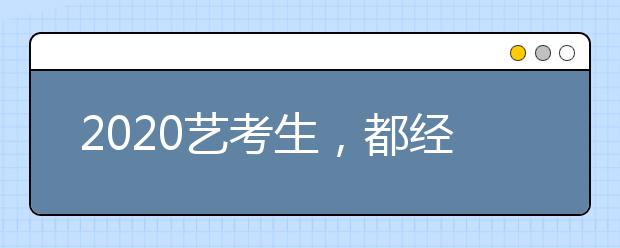 2020艺考生，都经